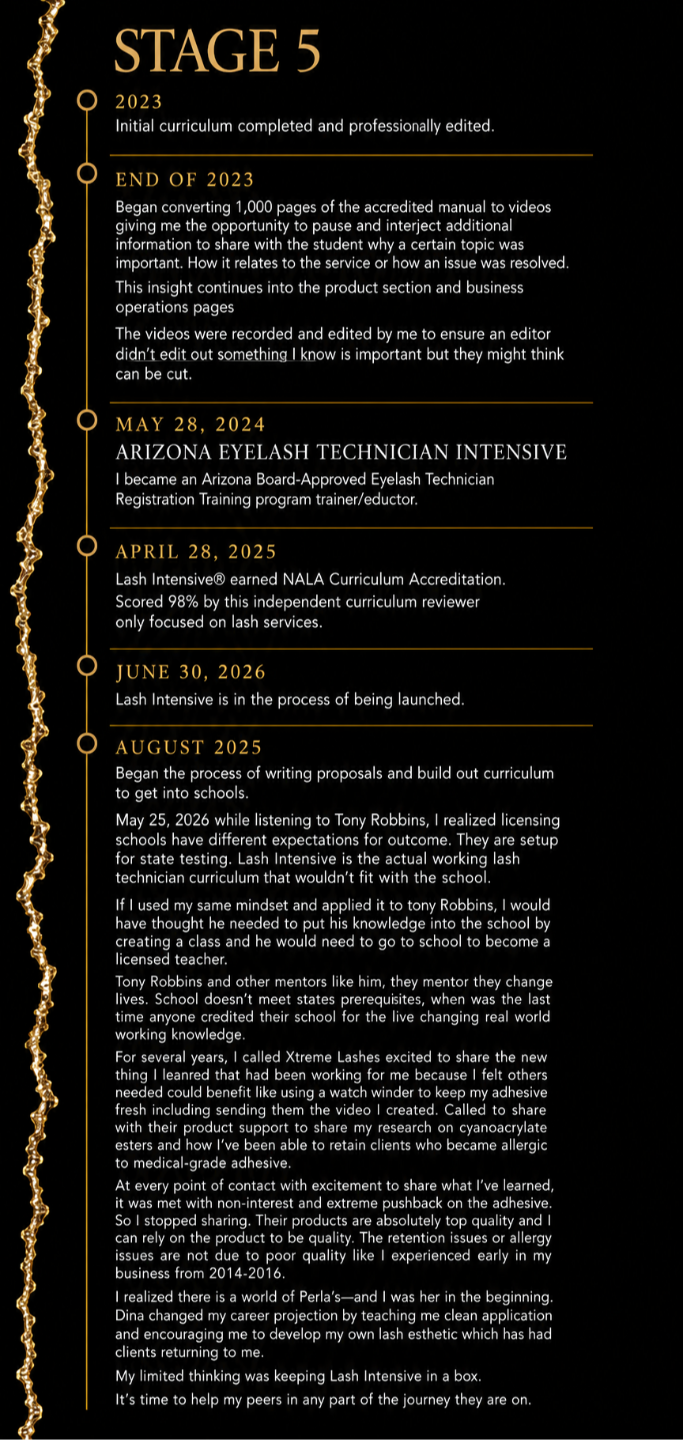 STAGE 5

2023

Initial curriculum completed and professionally edited.

END OF 2023

Began converting 1,000 pages of the accredited manual to videos giving me the opportunity to pause and interject additional information to share with the student why a certain topic was important. How it relates to the service or how an issue was resolved.

This insight continues into the product section and business operations pages

The videos were recorded and edited by me to ensure an editor didn't edit out something I know is important but they might think can be cut.

MAY 28, 2024

ARIZONA EYELASH TECHNICIAN INTENSIVE

I became an Arizona Board-Approved Eyelash Technician Registration Training program trainer/eductor.

APRIL 28, 2025

Lash Intensive® earned NALA Curriculum Accreditation. Scored 98% by this independent curriculum reviewer only focused on lash services.

JUNE 30, 2026

Lash Intensive is in the process of being launched.

AUGUST 2025

Began the process of writing proposals and build out curriculum to get into schools.

May 25, 2026 while listening to Tony Robbins, I realized licensing schools have different expectations for outcome. They are setup for state testing. Lash Intensive is the actual working lash technician curriculum that wouldn't fit with the school.

If I used my same mindset and applied it to tony Robbins, I would have thought he needed to put his knowledge into the school by creating a class and he would need to go to school to become a licensed teacher.

Tony Robbins and other mentors like him, they mentor they change lives. School doesn't meet states prerequisites, when was the last time anyone credited their school for the live changing real world working knowledge.

For several years, I called Xtreme Lashes excited to share the new thing I leanred that had been working for me because I felt others needed could benefit like using a watch winder to keep my adhesive fresh including sending them the video I created. Called to share with their product support to share my research on cyanoacrylate esters and how I've been able to retain clients who became allergic to medical-grade adhesive.

At every point of contact with excitement to share what I've learned, it was met with non-interest and extreme pushback on the adhesive. So I stopped sharing. Their products are absolutely top quality and I can rely on the product to be quality. The retention issues or allergy issues are not due to poor quality like I experienced early in my business from 2014-2016.

I realized there is a world of Perla's—and I was her in the beginning. Dina changed my career projection by teaching me clean application and encouraging me to develop my own lash esthetic which has had clients returning to me.

My limited thinking was keeping Lash Intensive in a box.

It's time to help my peers in any part of the journey they are on.